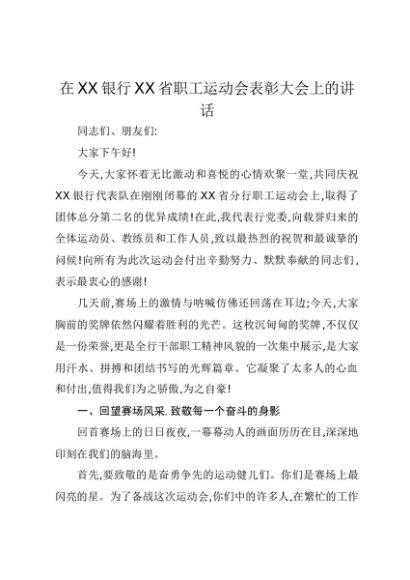 在XX银行XX省职工运动会表彰大会上的讲话

同志们、朋友们:

大家下午好!

今天,大家怀着无比激动和喜悦的心情欢聚一堂,共同庆祝XX银行代表队在刚刚闭幕的XX省分行职工运动会上,取得了团体总分第二名的优异成绩!在此,我代表行党委,向载誉归来的全体运动员、教练员和工作人员,致以最热烈的祝贺和最诚挚的问候!向所有为此次运动会付出辛勤努力、默默奉献的同志们,表示最衷心的感谢!

几天前,赛场上的激情与呐喊仿佛还回荡在耳边;今天,大家胸前的奖牌依然闪耀着胜利的光芒。这枚沉甸甸的奖牌,不仅仅是一份荣誉,更是全行干部职工精神风貌的一次集中展示,是大家用汗水、拼搏和团结书写的光辉篇章。它凝聚了太多人的心血和付出,值得我们为之骄傲,为之自豪!

一、回望赛场风采,致敬每一个奋斗的身影

回首赛场上的日日夜夜,一幕幕动人的画面历历在目,深深地印刻在我们的脑海里。

首先,要致敬的是奋勇争先的运动健儿们。你们是赛场上最闪亮的星。为了备战这次运动会,你们中的许多人,在繁忙的工作